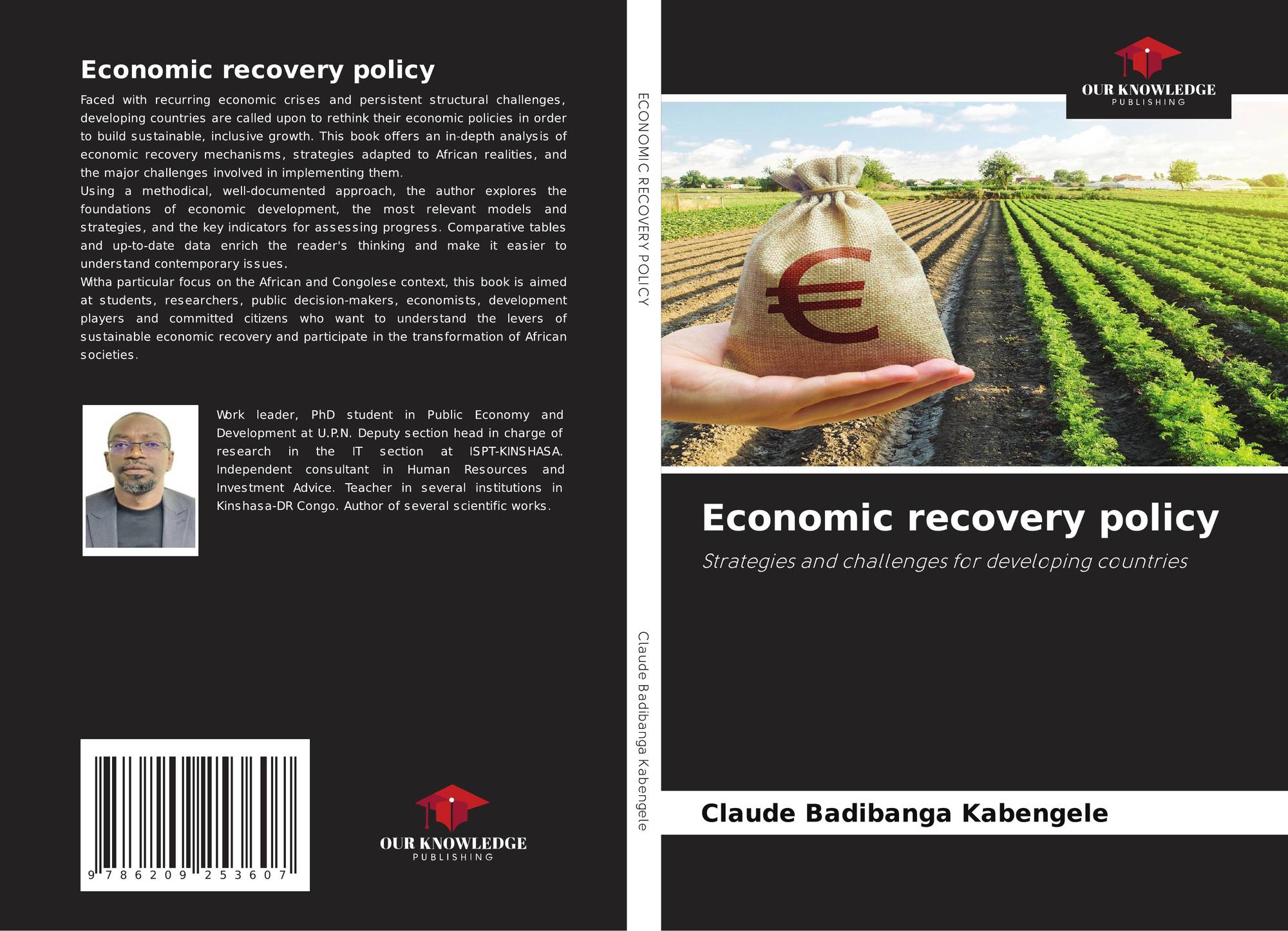 Economic recovery policy

Faced with recurring economic crises and persistent structural challenges, developing countries are called upon to rethink their economic policies in order to build sustainable, inclusive growth. This book offers an in-depth analysis of economic recovery mechanisms, strategies adapted to African realities, and the major challenges involved in implementing them.

Using a methodical, well-documented approach, the author explores the foundations of economic development, the most relevant models and strategies, and the key indicators for assessing progress. Comparative tables and up-to-date data enrich the reader's thinking and make it easier to understand contemporary issues.

Witha particular focus on the African and Congolese context, this book is aimed at students, researchers, public decision-makers, economists, development players and committed citizens who want to understand the levers of sustainable economic recovery and participate in the transformation of African societies.

Work leader, PhD student in Public Economy and Development at U.P.N. Deputy section head in charge of research in the IT section at ISPT-KINSHASA. Independent consultant in Human Resources and Investment Advice. Teacher in several institutions in Kinshasa-DR Congo. Author of several scientific works.

9 786209 253607

OUR KNOWLEDGE
PUBLISHING

ECONOMIC RECOVERY POLICY

Claude Badibanga Kabengele

OUR KNOWLEDGE
PUBLISHING

Economic recovery policy

Strategies and challenges for developing countries

Claude Badibanga Kabengele